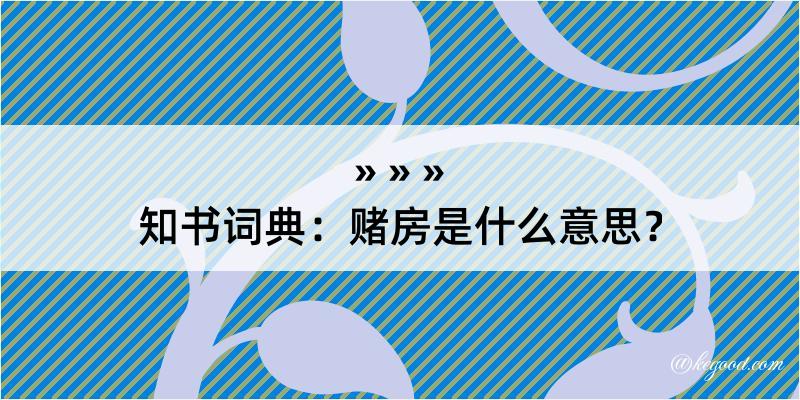 » » »
知书词典：赌房是什么意思？
@kegood.com